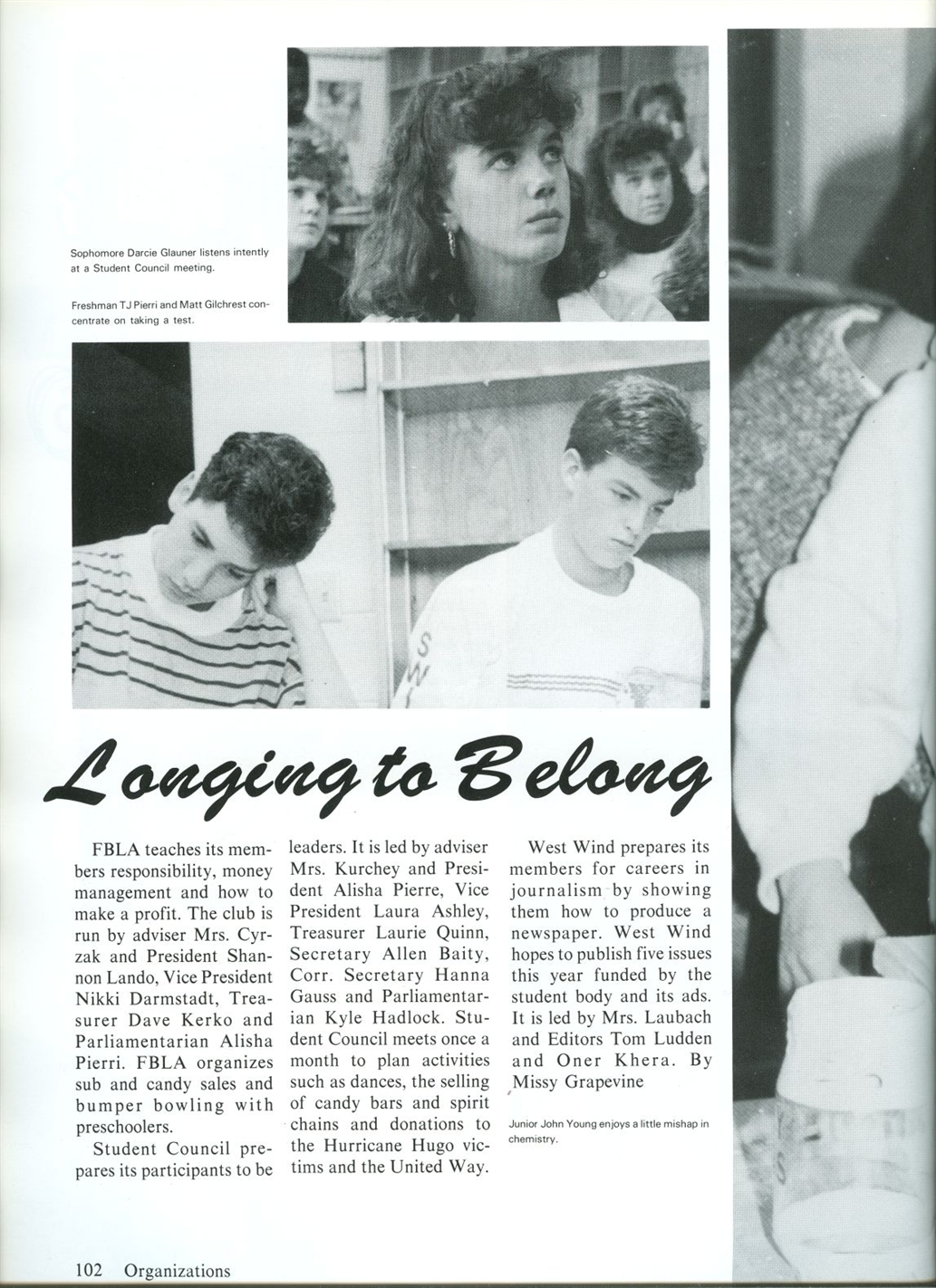 Sophomore Darcie Glauner listens intently at a Student Council meeting.

Freshman TJ Pierri and Matt Gilchrest concentrate on taking a test.

Longing to Belong

FBLA teaches its members responsibility, money management and how to make a profit. The club is run by adviser Mrs. Cyrzak and President Shannon Lando, Vice President Nikki Darmstadt, Treasurer Dave Kerko and Parliamentarian Alisha Pierri. FBLA organizes sub and candy sales and bumper bowling with preschoolers.

Student Council prepares its participants to be leaders. It is led by adviser Mrs. Kurchey and President Alisha Pierre, Vice President Laura Ashley, Treasurer Laurie Quinn, Secretary Allen Baity, Corr. Secretary Hanna Gauss and Parliamentarian Kyle Hadlock. Student Council meets once a month to plan activities such as dances, the selling of candy bars and spirit chains and donations to the Hurricane Hugo victims and the United Way.

West Wind prepares its members for careers in journalism by showing them how to produce a newspaper. West Wind hopes to publish five issues this year funded by the student body and its ads. It is led by Mrs. Laubach and Editors Tom Ludden and Oner Khera. By Missy Grapevine

Junior John Young enjoys a little mishap in chemistry.

102 Organizations